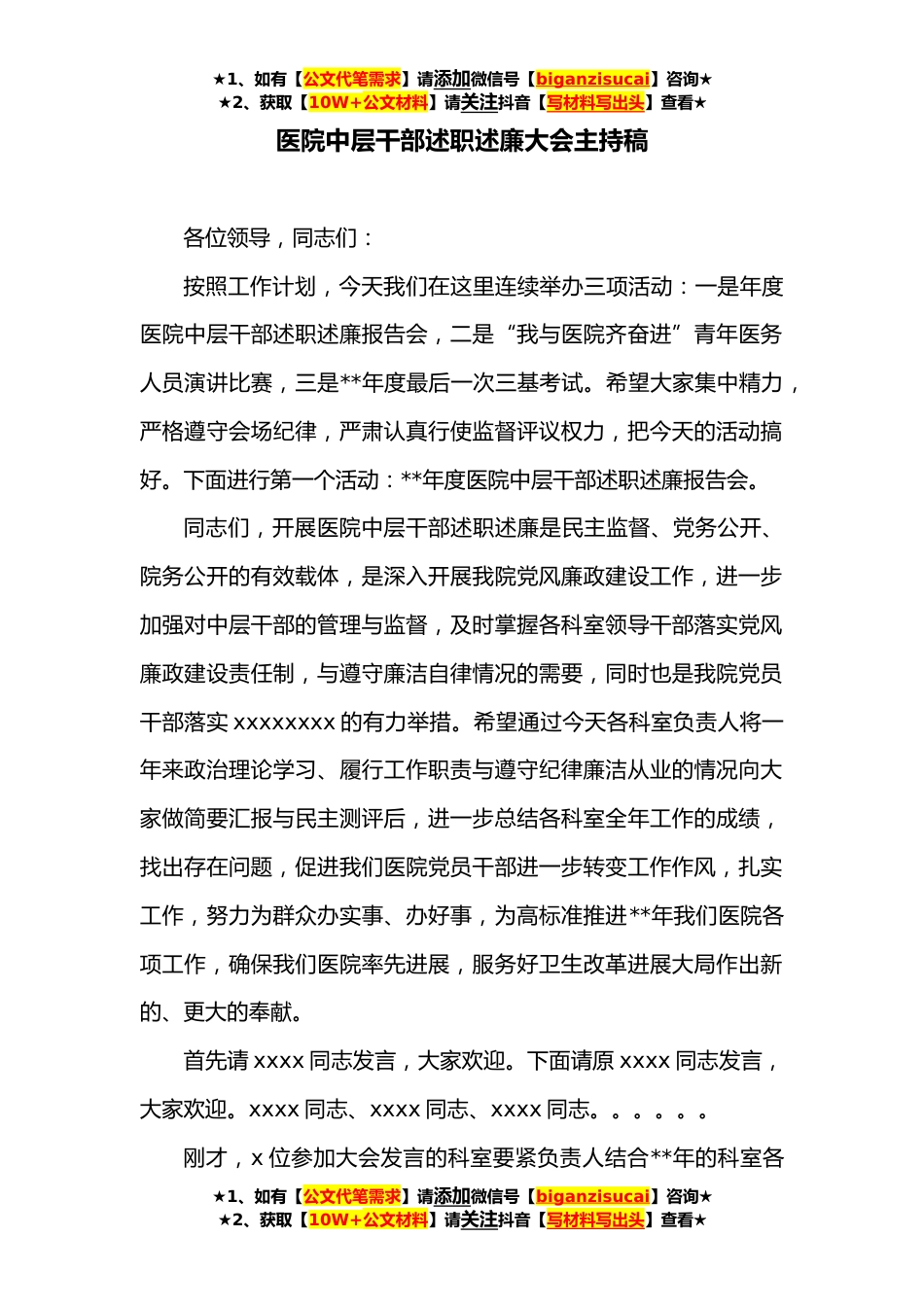 ★1、如有【公文代笔需求】请添加微信号【biganzisucai】咨询★
★2、获取【10W+公文材料】请关注抖音【写材料写出头】查看★

医院中层干部述职述廉大会主持稿

各位领导，同志们：

按照工作计划，今天我们在这里连续举办三项活动：一是年度医院中层干部述职述廉报告会，二是“我与医院齐奋进”青年医务人员演讲比赛，三是**年度最后一次三基考试。希望大家集中精力，严格遵守会场纪律，严肃认真行使监督评议权力，把今天的活动搞好。下面进行第一个活动：**年度医院中层干部述职述廉报告会。

同志们，开展医院中层干部述职述廉是民主监督、党务公开、院务公开的有效载体，是深入开展我院党风廉政建设工作，进一步加强对中层干部的管理与监督，及时掌握各科室领导干部落实党风廉政建设责任制，与遵守廉洁自律情况的需要，同时也是我院党员干部落实 xxxxxxxx 的有力举措。希望通过今天各科室负责人将一年来政治理论学习、履行工作职责与遵守纪律廉洁从业的情况向大家做简要汇报与民主测评后，进一步总结各科室全年工作的成绩，找出存在问题，促进我们医院党员干部进一步转变工作作风，扎实工作，努力为群众办实事、办好事，为高标准推进**年我们医院各项工作，确保我们医院率先进展，服务好卫生改革进展大局作出新的、更大的奉献。

首先请 xxxx 同志发言，大家欢迎。下面请原 xxxx 同志发言，大家欢迎。xxxx 同志、xxxx 同志、xxxx 同志。。。。。。

刚才，x 位参加大会发言的科室要紧负责人结合**年的科室各

★1、如有【公文代笔需求】请添加微信号【biganzisucai】咨询★
★2、获取【10W+公文材料】请关注抖音【写材料写出头】查看★